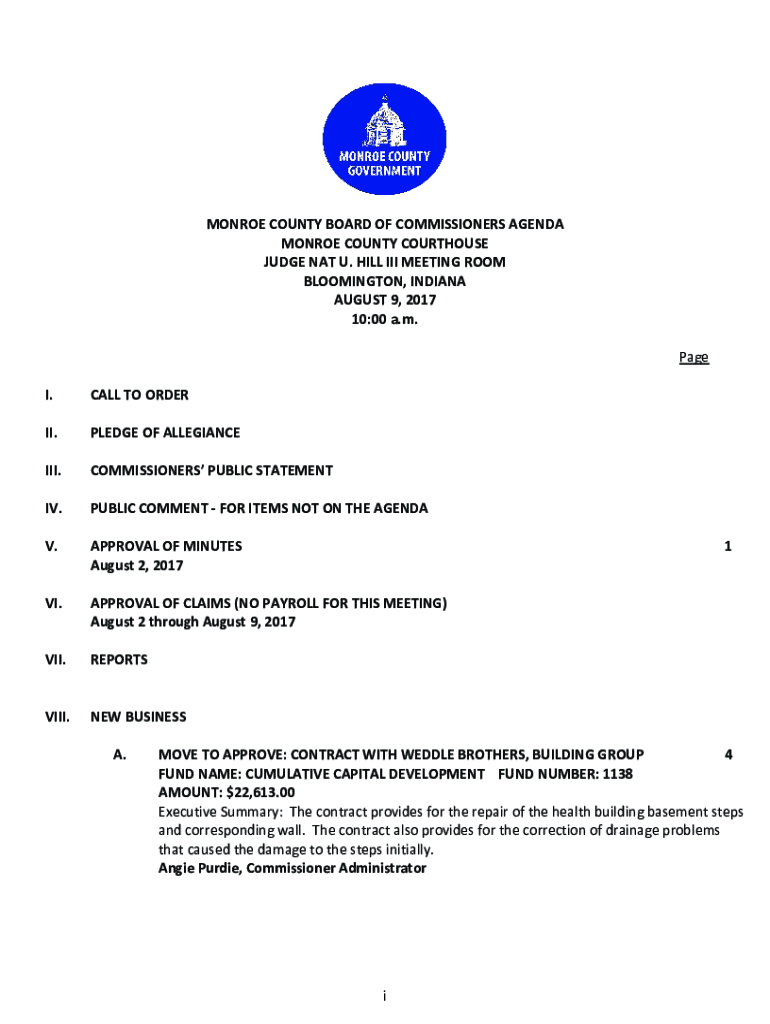 MONROE COUNTY GOVERNMENT

MONROE COUNTY BOARD OF COMMISSIONERS AGENDA
MONROE COUNTY COURTHOUSE
JUDGE NAT U. HILL III MEETING ROOM
BLOOMINGTON, INDIANA
AUGUST 9, 2017
10:00 a.m.

Page

I. CALL TO ORDER

II. PLEDGE OF ALLEGIANCE

III. COMMISSIONERS' PUBLIC STATEMENT

IV. PUBLIC COMMENT - FOR ITEMS NOT ON THE AGENDA

V. APPROVAL OF MINUTES 1
August 2, 2017

VI. APPROVAL OF CLAIMS (NO PAYROLL FOR THIS MEETING)
August 2 through August 9, 2017

VII. REPORTS

VIII. NEW BUSINESS

A. MOVE TO APPROVE: CONTRACT WITH WEDDLE BROTHERS, BUILDING GROUP 4
FUND NAME: CUMULATIVE CAPITAL DEVELOPMENT FUND NUMBER: 1138
AMOUNT: $22,613.00
Executive Summary: The contract provides for the repair of the health building basement steps and corresponding wall. The contract also provides for the correction of drainage problems that caused the damage to the steps initially.
Angie Purdie, Commissioner Administrator

i